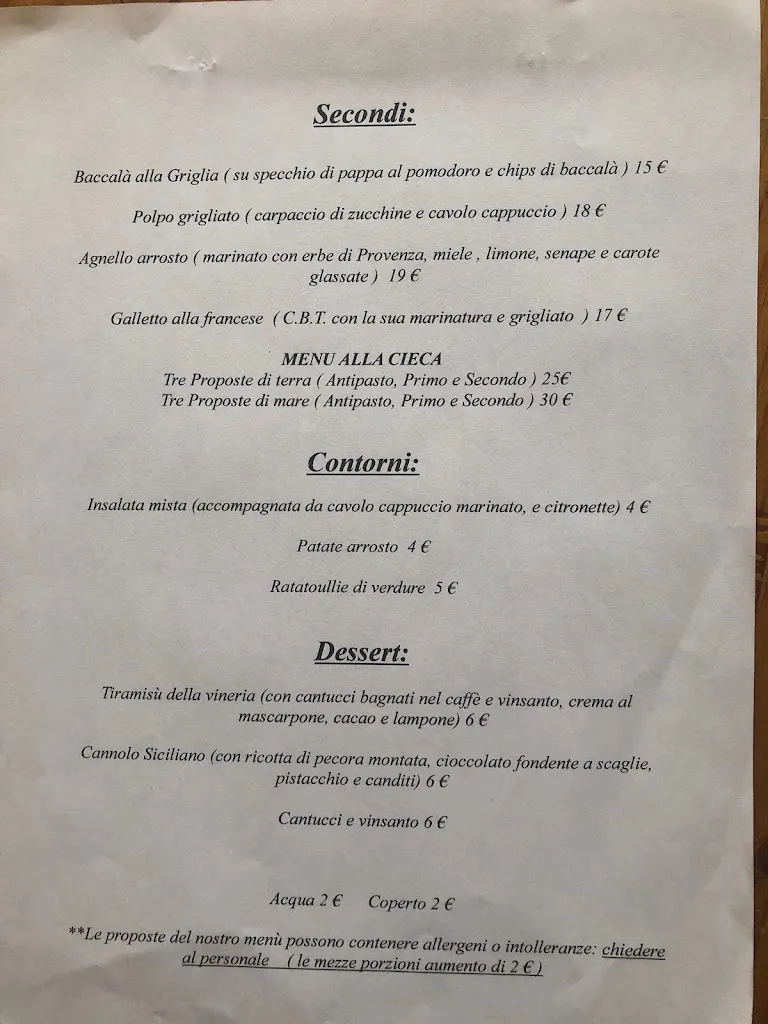 Secondi:

Baccalà alla Griglia ( su specchio di pappa al pomodoro e chips di baccalà ) 15 €

Polpo grigliato ( carpaccio di zucchine e cavolo cappuccio ) 18 €

Agnello arrosto ( marinato con erbe di Provenza, miele , limone, senape e carote glassate ) 19 €

Galletto alla francese ( C.B.T. con la sua marinatura e grigliato ) 17 €

MENU ALLA CIECA
Tre Proposte di terra ( Antipasto, Primo e Secondo ) 25€
Tre Proposte di mare ( Antipasto, Primo e Secondo ) 30 €

Contorni:

Insalata mista (accompagnata da cavolo cappuccio marinato, e citronette) 4 €

Patate arrosto 4 €

Ratatoullie di verdure 5 €

Dessert:

Tiramisù della vineria (con cantucci bagnati nel caffè e vinsanto, crema al mascarpone, cacao e lampone) 6 €

Cannolo Siciliano (con ricotta di pecora montata, cioccolato fondente a scaglie, pistacchio e canditi) 6 €

Cantucci e vinsanto 6 €

Acqua 2 € Coperto 2 €

**Le proposte del nostro menù possono contenere allergeni o intolleranze: chiedere al personale ( le mezze porzioni aumento di 2 € )